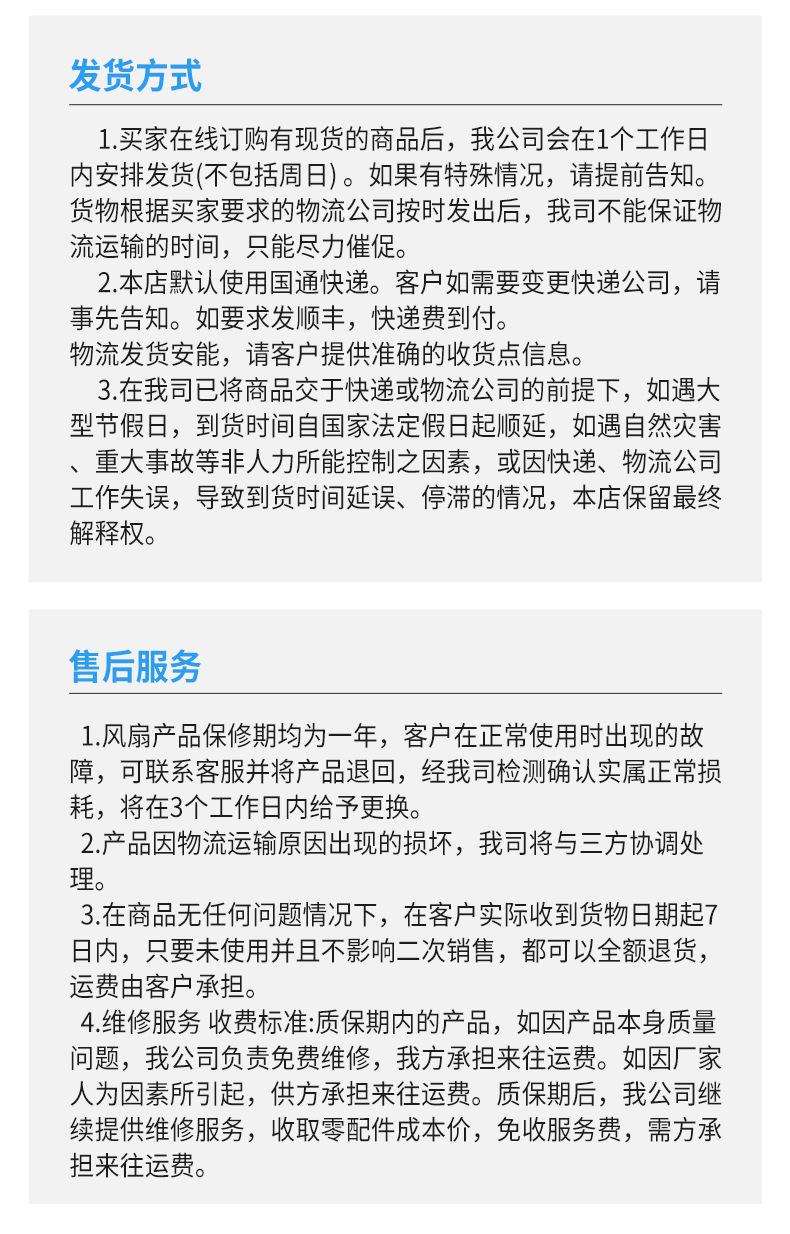 发货方式

1.买家在线订购有现货的商品后，我公司会在1个工作日内安排发货(不包括周日) 。如果有特殊情况，请提前告知。货物根据买家要求的物流公司按时发出后，我司不能保证物流运输的时间，只能尽力催促。

2.本店默认使用国通快递。客户如需要变更快递公司，请事先告知。如要求发顺丰，快递费到付。
物流发货安能，请客户提供准确的收货点信息。

3.在我司已将商品交于快递或物流公司的前提下，如遇大型节假日，到货时间自国家法定假日起顺延，如遇自然灾害、重大事故等非人力所能控制之因素，或因快递、物流公司工作失误，导致到货时间延误、停滞的情况，本店保留最终解释权。

售后服务

1.风扇产品保修期均为一年，客户在正常使用时出现的故障，可联系客服并将产品退回，经我司检测确认实属正常损耗，将在3个工作日内给予更换。

2.产品因物流运输原因出现的损坏，我司将与三方协调处理。

3.在商品无任何问题情况下，在客户实际收到货物日期起7日内，只要未使用并且不影响二次销售，都可以全额退货，运费由客户承担。

4.维修服务 收费标准:质保期内的产品，如因产品本身质量问题，我公司负责免费维修，我方承担来往运费。如因厂家人为因素所引起，供方承担来往运费。质保期后，我公司继续提供维修服务，收取零配件成本价，免收服务费，需方承担来往运费。